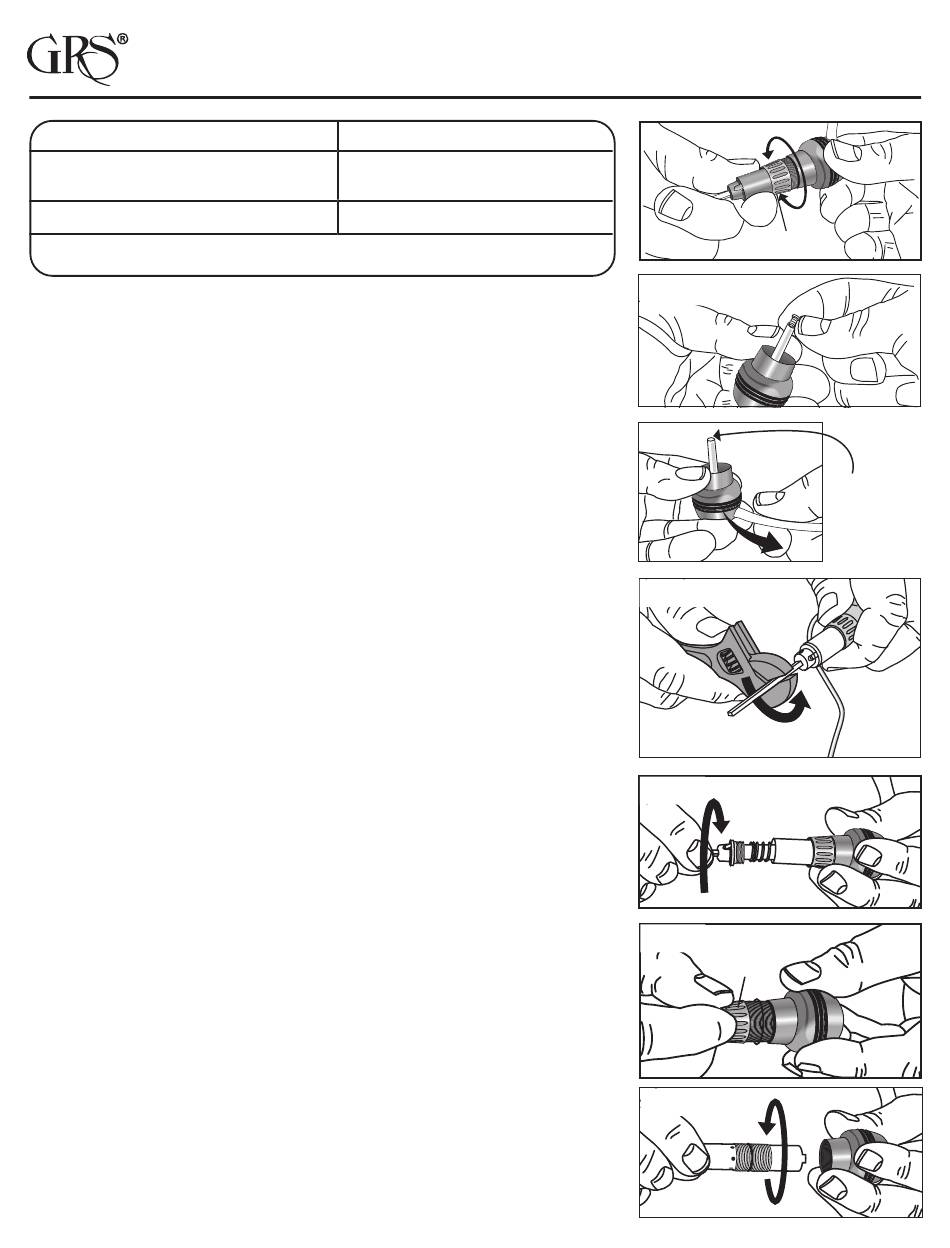 GRS®